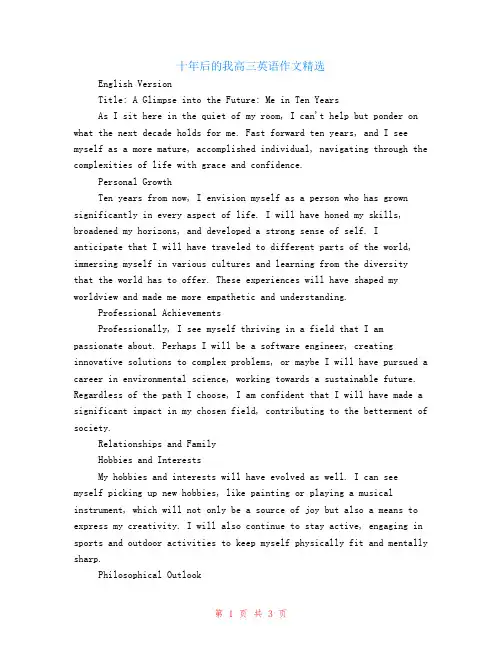 十年后的我高三英语作文精选

English Version

Title: A Glimpse into the Future: Me in Ten Years

As I sit here in the quiet of my room, I can't help but ponder on what the next decade holds for me. Fast forward ten years, and I see myself as a more mature, accomplished individual, navigating through the complexities of life with grace and confidence.

Personal Growth

Ten years from now, I envision myself as a person who has grown significantly in every aspect of life. I will have honed my skills, broadened my horizons, and developed a strong sense of self. I anticipate that I will have traveled to different parts of the world, immersing myself in various cultures and learning from the diversity that the world has to offer. These experiences will have shaped my worldview and made me more empathetic and understanding.

Professional Achievements

Professionally, I see myself thriving in a field that I am passionate about. Perhaps I will be a software engineer, creating innovative solutions to complex problems, or maybe I will have pursued a career in environmental science, working towards a sustainable future. Regardless of the path I choose, I am confident that I will have made a significant impact in my chosen field, contributing to the betterment of society.

Relationships and Family

Hobbies and Interests

My hobbies and interests will have evolved as well. I can see myself picking up new hobbies, like painting or playing a musical instrument, which will not only be a source of joy but also a means to express my creativity. I will also continue to stay active, engaging in sports and outdoor activities to keep myself physically fit and mentally sharp.

Philosophical Outlook

第 1 页 共 3 页